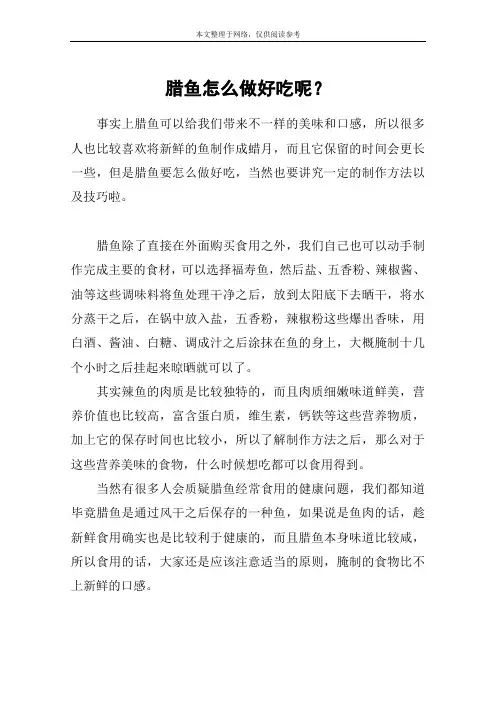 本文整理于网络，仅供阅读参考

腊鱼怎么做好吃呢？

事实上腊鱼可以给我们带来不一样的美味和口感，所以很多人也比较喜欢将新鲜的鱼制作成蜡月，而且它保留的时间会更长一些，但是腊鱼要怎么做好吃，当然也要讲究一定的制作方法以及技巧啦。

腊鱼除了直接在外面购买食用之外，我们自己也可以动手制作完成主要的食材，可以选择福寿鱼，然后盐、五香粉、辣椒酱、油等这些调味料将鱼处理干净之后，放到太阳底下去晒干，将水分蒸干之后，在锅中放入盐，五香粉，辣椒粉这些爆出香味，用白酒、酱油、白糖、调成汁之后涂抹在鱼的身上，大概腌制十几个小时之后挂起来晾晒就可以了。

其实辣鱼的肉质是比较独特的，而且肉质细嫩味道鲜美，营养价值也比较高，富含蛋白质，维生素，钙铁等这些营养物质，加上它的保存时间也比较小，所以了解制作方法之后，那么对于这些营养美味的食物，什么时候想吃都可以食用得到。

当然有很多人会质疑腊鱼经常食用的健康问题，我们都知道毕竟腊鱼是通过风干之后保存的一种鱼，如果说是鱼肉的话，趁新鲜食用确实也是比较利于健康的，而且腊鱼本身味道比较咸，所以食用的话，大家还是应该注意适当的原则，腌制的食物比不上新鲜的口感。